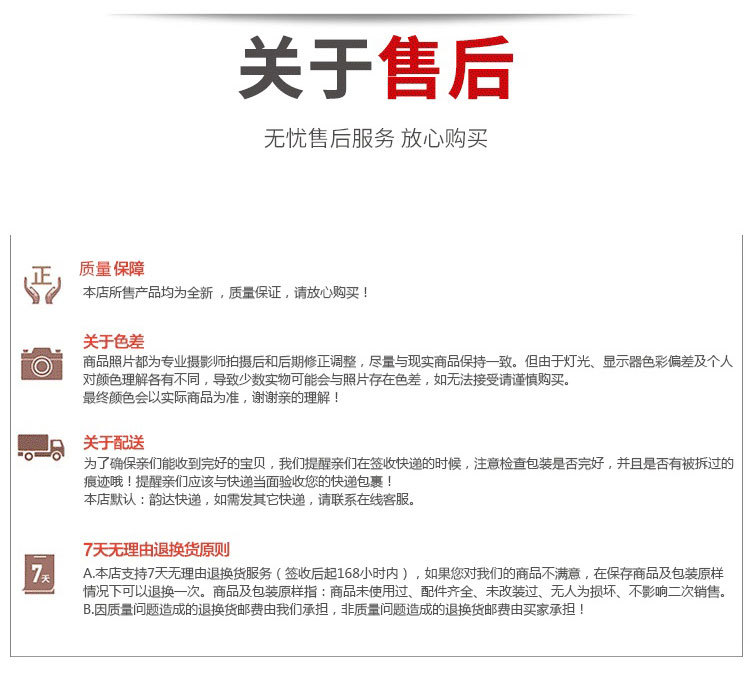 关于售后

无忧售后服务 放心购买

正

质量保障
本店所售产品均为全新，质量保证，请放心购买！

关于色差
商品照片都为专业摄影师拍摄后和后期修正调整，尽量与现实商品保持一致。但由于灯光、显示器色彩偏差及个人对颜色理解各有不同，导致少数实物可能会与照片存在色差，如无法接受请谨慎购买。
最终颜色会以实际商品为准，谢谢亲的理解！

关于配送
为了确保亲们能收到完好的宝贝，我们提醒亲们在签收快递的时候，注意检查包装是否完好，并且是否有被拆过的痕迹哦！提醒亲们应该与快递当面验收您的快递包裹！
本店默认：韵达快递，如需发其它快递，请联系在线客服。

7天

7天无理由退换货原则
A.本店支持7天无理由退换货服务（签收后起168小时内），如果您对我们的商品不满意，在保存商品及包装原样情况下可以退换一次。商品及包装原样指：商品未使用过、配件齐全、未改装过、无人为损坏、不影响二次销售。
B.因质量问题造成的退换货邮费由我们承担，非质量问题造成的退换货邮费由买家承担！